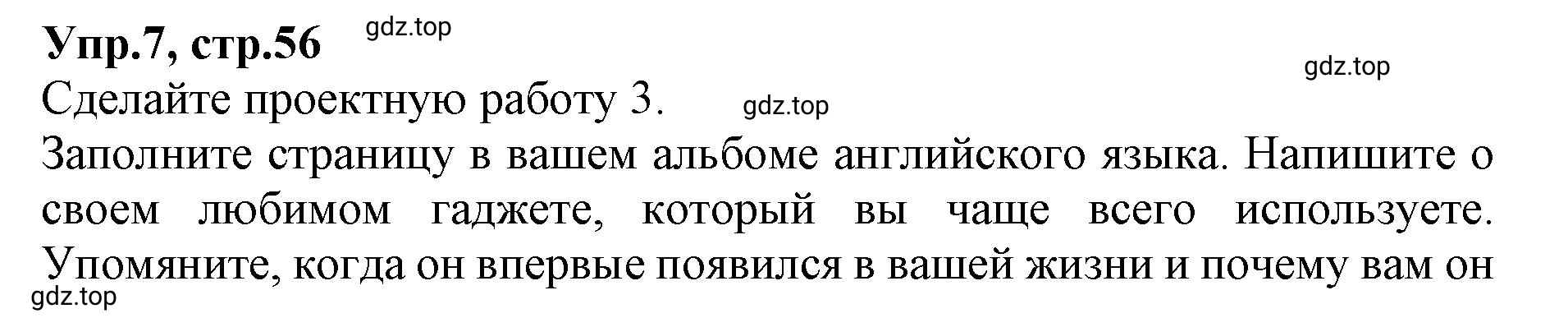 Упр.7, стр.56 gdz.top

gdz.top

Сделайте проектную работу 3. gdz.top

Заполните страницу в вашем альбоме английского языка. Напишите о своем любимом гаджете, который вы чаще всего используете. Упомяните, когда он впервые появился в вашей жизни и почему вам он

gdz.top